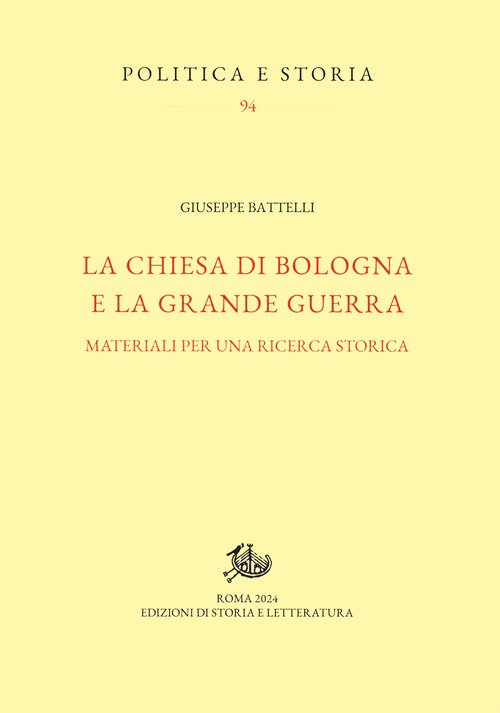 POLITICA E STORIA
94

GIUSEPPE BATTELLI

LA CHIESA DI BOLOGNA
E LA GRANDE GUERRA

MATERIALI PER UNA RICERCA STORICA

ROMA 2024
EDIZIONI DI STORIA E LETTERATURA